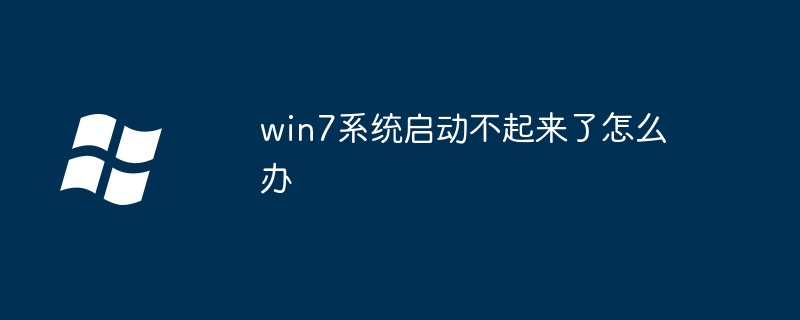 win7系统启动不起来了怎么办